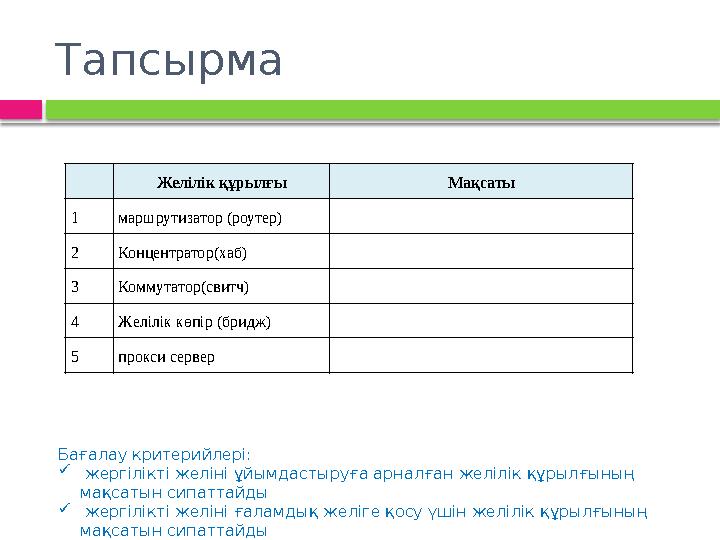 Тапсырма

|  | Желілік құрылғы | Мақсаты |
|---|---|---|
| 1 | маршрутизатор (роутер) |  |
| 2 | Концентратор(хаб) |  |
| 3 | Коммутатор(свитч) |  |
| 4 | Желілік көпір (бридж) |  |
| 5 | прокси сервер |  |

Бағалау критерийлері:
✓ жергілікті желіні ұйымдастыруға арналған желілік құрылғының мақсатын сипаттайды
✓ жергілікті желіні ғаламдық желіге қосу үшін желілік құрылғының мақсатын сипаттайды